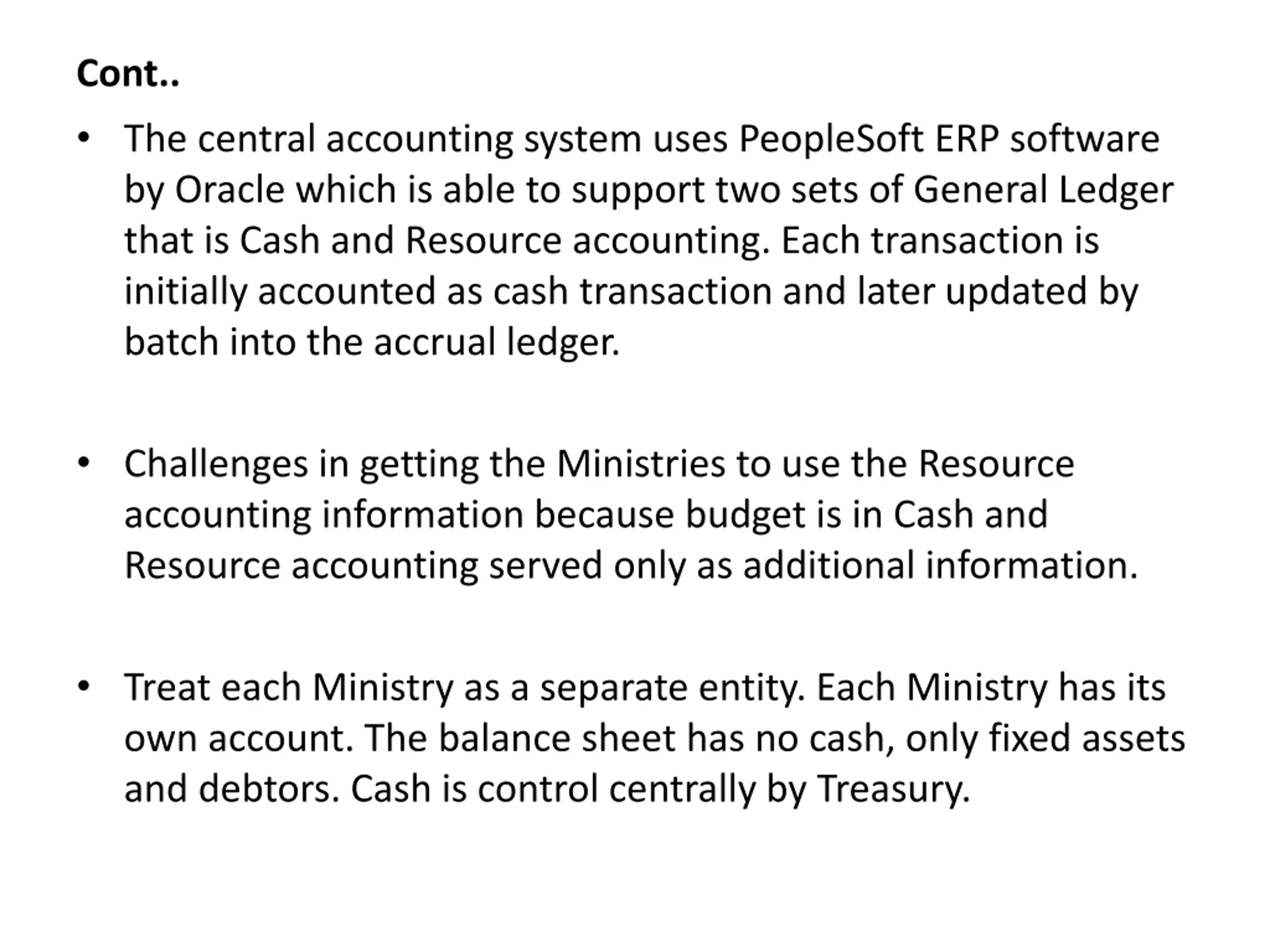 Cont..

• The central accounting system uses PeopleSoft ERP software by Oracle which is able to support two sets of General Ledger that is Cash and Resource accounting. Each transaction is initially accounted as cash transaction and later updated by batch into the accrual ledger.

• Challenges in getting the Ministries to use the Resource accounting information because budget is in Cash and Resource accounting served only as additional information.

• Treat each Ministry as a separate entity. Each Ministry has its own account. The balance sheet has no cash, only fixed assets and debtors. Cash is control centrally by Treasury.